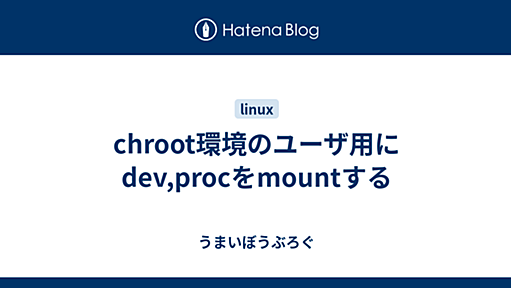 Hatena Blog

linux

chroot環境のユーザ用にdev,procをmountする

うまいぼうぶろぐ